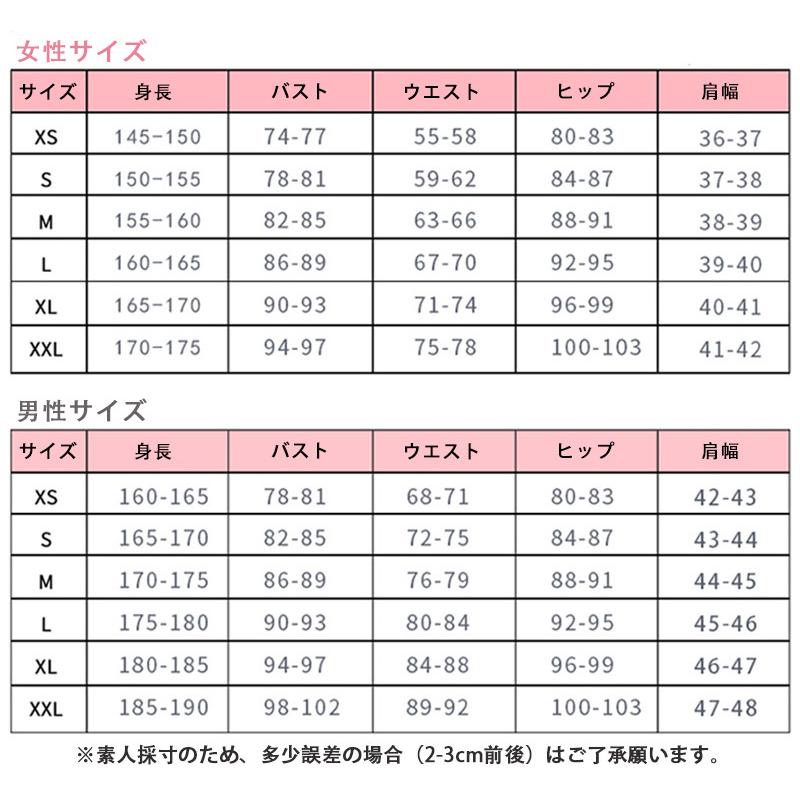 女性サイズ

| サイズ | 身長 | バスト | ウエスト | ヒップ | 肩幅 |
|---|---|---|---|---|---|
| XS | 145-150 | 74-77 | 55-58 | 80-83 | 36-37 |
| S | 150-155 | 78-81 | 59-62 | 84-87 | 37-38 |
| M | 155-160 | 82-85 | 63-66 | 88-91 | 38-39 |
| L | 160-165 | 86-89 | 67-70 | 92-95 | 39-40 |
| XL | 165-170 | 90-93 | 71-74 | 96-99 | 40-41 |
| XXL | 170-175 | 94-97 | 75-78 | 100-103 | 41-42 |

男性サイズ

| サイズ | 身長 | バスト | ウエスト | ヒップ | 肩幅 |
|---|---|---|---|---|---|
| XS | 160-165 | 78-81 | 68-71 | 80-83 | 42-43 |
| S | 165-170 | 82-85 | 72-75 | 84-87 | 43-44 |
| M | 170-175 | 86-89 | 76-79 | 88-91 | 44-45 |
| L | 175-180 | 90-93 | 80-84 | 92-95 | 45-46 |
| XL | 180-185 | 94-97 | 84-88 | 96-99 | 46-47 |
| XXL | 185-190 | 98-102 | 89-92 | 100-103 | 47-48 |

※素人採寸のため、多少誤差の場合（2-3cm前後）はご了承願います。